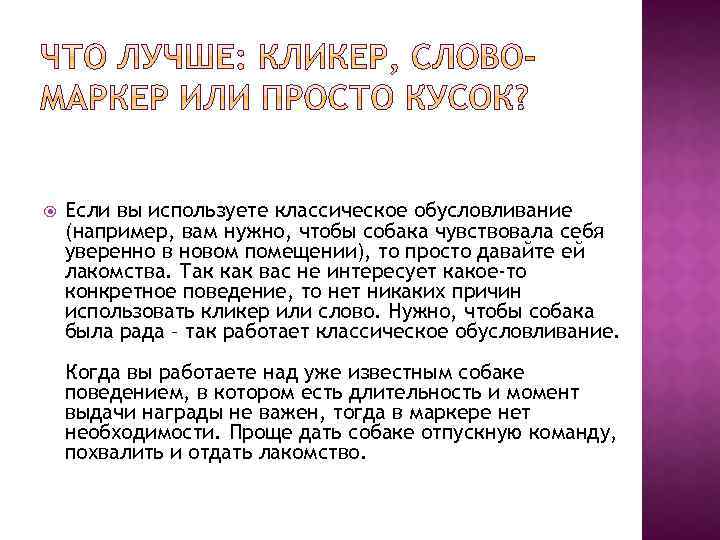 ЧТО ЛУЧШЕ: КЛИКЕР, СЛОВО-МАРКЕР ИЛИ ПРОСТО КУСОК?

Если вы используете классическое обусловливание (например, вам нужно, чтобы собака чувствовала себя уверенно в новом помещении), то просто давайте ей лакомства. Так как вас не интересует какое-то конкретное поведение, то нет никаких причин использовать кликер или слово. Нужно, чтобы собака была рада – так работает классическое обусловливание.

Когда вы работаете над уже известным собаке поведением, в котором есть длительность и момент выдачи награды не важен, тогда в маркере нет необходимости. Проще дать собаке отпускную команду, похвалить и отдать лакомство.